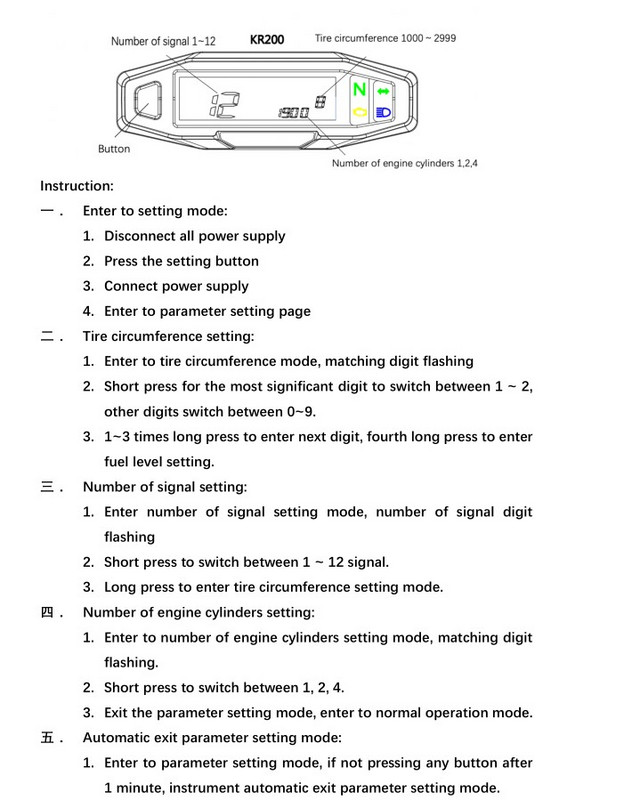 Number of signal 1~12
KR200
Tire circumference 1000 ~ 2999
12
1900
8
N
Button
Number of engine cylinders 1,2,4

Instruction:

一． Enter to setting mode:

1. Disconnect all power supply
2. Press the setting button
3. Connect power supply
4. Enter to parameter setting page

二． Tire circumference setting:

1. Enter to tire circumference mode, matching digit flashing
2. Short press for the most significant digit to switch between 1 ~ 2, other digits switch between 0~9.
3. 1~3 times long press to enter next digit, fourth long press to enter fuel level setting.

三． Number of signal setting:

1. Enter number of signal setting mode, number of signal digit flashing
2. Short press to switch between 1 ~ 12 signal.
3. Long press to enter tire circumference setting mode.

四． Number of engine cylinders setting:

1. Enter to number of engine cylinders setting mode, matching digit flashing.
2. Short press to switch between 1, 2, 4.
3. Exit the parameter setting mode, enter to normal operation mode.

五． Automatic exit parameter setting mode:

1. Enter to parameter setting mode, if not pressing any button after 1 minute, instrument automatic exit parameter setting mode.